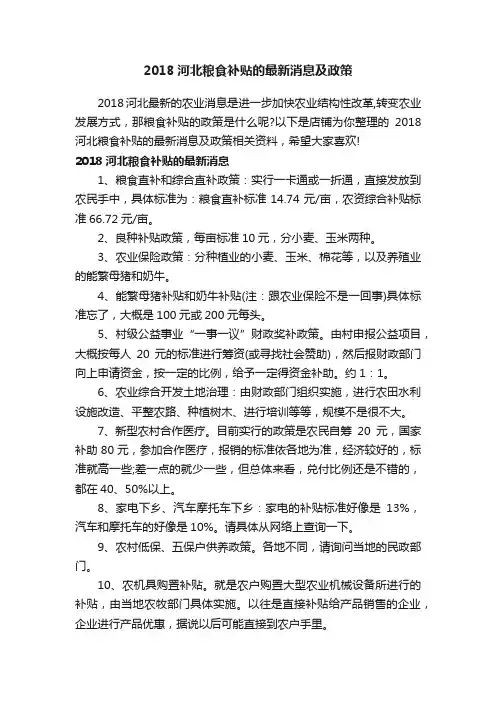 2018 河北粮食补贴的最新消息及政策

2018 河北最新的农业消息是进一步加快农业结构性改革,转变农业发展方式，那粮食补贴的政策是什么呢?以下是店铺为你整理的 2018 河北粮食补贴的最新消息及政策相关资料，希望大家喜欢!

2018 河北粮食补贴的最新消息

1、粮食直补和综合直补政策：实行一卡通或一折通，直接发放到农民手中，具体标准为：粮食直补标准 14.74 元/亩，农资综合补贴标准 66.72 元/亩。

2、良种补贴政策，每亩标准 10 元，分小麦、玉米两种。

3、农业保险政策：分种植业的小麦、玉米、棉花等，以及养殖业的能繁母猪和奶牛。

4、能繁母猪补贴和奶牛补贴(注：跟农业保险不是一回事)具体标准忘了，大概是 100 元或 200 元每头。

5、村级公益事业“一事一议”财政奖补政策。由村申报公益项目，大概按每人 20 元的标准进行筹资(或寻找社会赞助)，然后报财政部门向上申请资金，按一定的比例，给予一定得资金补助。约 1：1。

6、农业综合开发土地治理：由财政部门组织实施，进行农田水利设施改造、平整农路、种植树木、进行培训等等，规模不是很不大。

7、新型农村合作医疗。目前实行的政策是农民自筹 20 元，国家补助 80 元，参加合作医疗，报销的标准依各地为准，经济较好的，标准就高一些;差一点的就少一些，但总体来看，兑付比例还是不错的，都在 40、50%以上。

8、家电下乡、汽车摩托车下乡：家电的补贴标准好像是 13%，汽车和摩托车的好像是 10%。请具体从网络上查询一下。

9、农村低保、五保户供养政策。各地不同，请询问当地的民政部门。

10、农机具购置补贴。就是农户购置大型农业机械设备所进行的补贴，由当地农牧部门具体实施。以往是直接补贴给产品销售的企业，企业进行产品优惠，据说以后可能直接到农户手里。